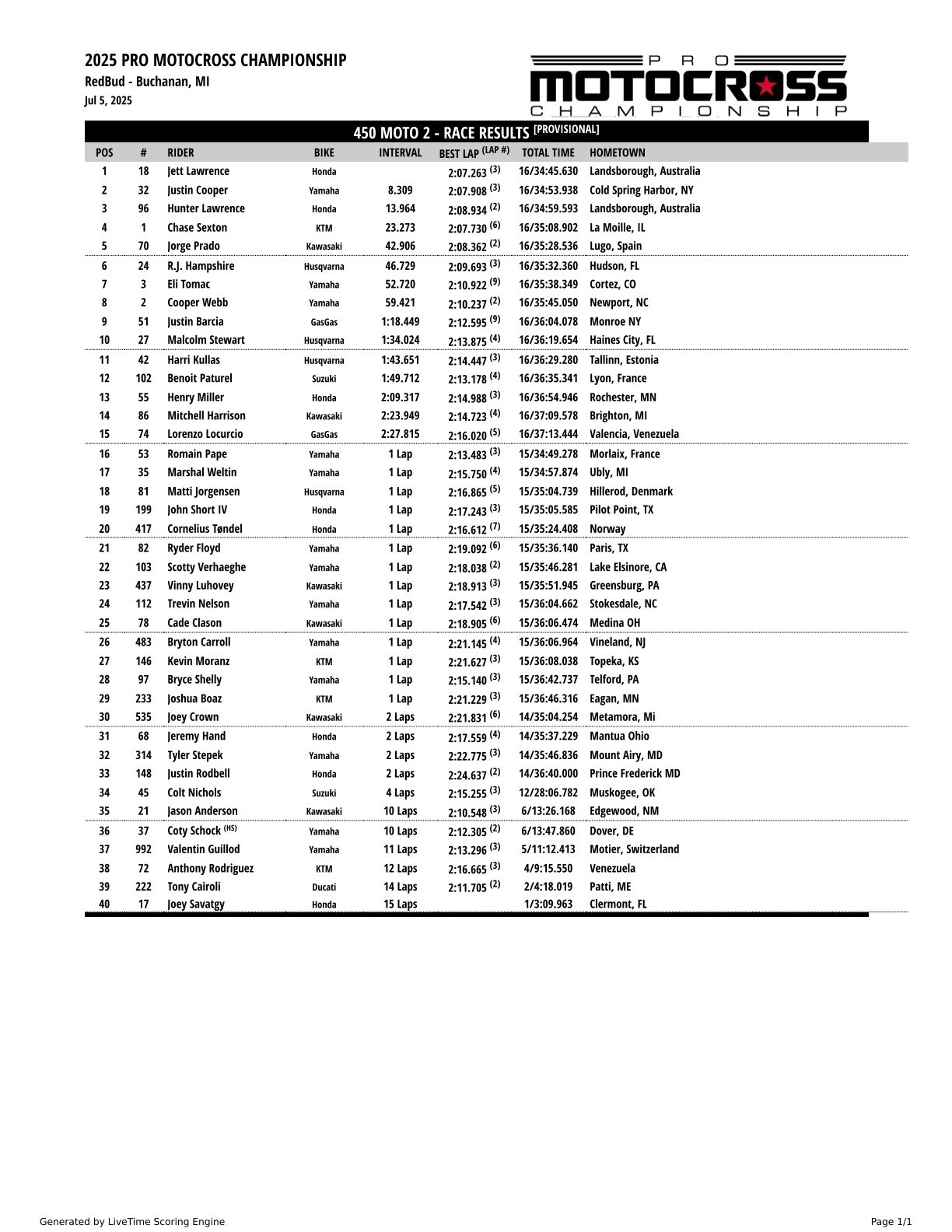 2025 PRO MOTOCROSS CHAMPIONSHIP
RedBud - Buchanan, MI
Jul 5, 2025

PRO MOTOCROSS CHAMPIONSHIP

450 MOTO 2 - RACE RESULTS [PROVISIONAL]

| POS | # | RIDER | BIKE | INTERVAL | BEST LAP (LAP #) | TOTAL TIME | HOMETOWN |
|---|---|---|---|---|---|---|---|
| 1 | 18 | Jett Lawrence | Honda | | 2:07.263 (3) | 16/34:45.630 | Landsborough, Australia |
| 2 | 32 | Justin Cooper | Yamaha | 8.309 | 2:07.908 (3) | 16/34:53.938 | Cold Spring Harbor, NY |
| 3 | 96 | Hunter Lawrence | Honda | 13.964 | 2:08.934 (2) | 16/34:59.593 | Landsborough, Australia |
| 4 | 1 | Chase Sexton | KTM | 23.273 | 2:07.730 (6) | 16/35:08.902 | La Moille, IL |
| 5 | 70 | Jorge Prado | Kawasaki | 42.906 | 2:08.362 (2) | 16/35:28.536 | Lugo, Spain |
| 6 | 24 | R.J. Hampshire | Husqvarna | 46.729 | 2:09.693 (3) | 16/35:32.360 | Hudson, FL |
| 7 | 3 | Eli Tomac | Yamaha | 52.720 | 2:10.922 (9) | 16/35:38.349 | Cortez, CO |
| 8 | 2 | Cooper Webb | Yamaha | 59.421 | 2:10.237 (2) | 16/35:45.050 | Newport, NC |
| 9 | 51 | Justin Barcia | GasGas | 1:18.449 | 2:12.595 (9) | 16/36:04.078 | Monroe NY |
| 10 | 27 | Malcolm Stewart | Husqvarna | 1:34.024 | 2:13.875 (4) | 16/36:19.654 | Haines City, FL |
| 11 | 42 | Harri Kullas | Husqvarna | 1:43.651 | 2:14.447 (3) | 16/36:29.280 | Tallinn, Estonia |
| 12 | 102 | Benoit Paturel | Suzuki | 1:49.712 | 2:13.178 (4) | 16/36:35.341 | Lyon, France |
| 13 | 55 | Henry Miller | Honda | 2:09.317 | 2:14.988 (3) | 16/36:54.946 | Rochester, MN |
| 14 | 86 | Mitchell Harrison | Kawasaki | 2:23.949 | 2:14.723 (4) | 16/37:09.578 | Brighton, MI |
| 15 | 74 | Lorenzo Locurcio | GasGas | 2:27.815 | 2:16.020 (5) | 16/37:13.444 | Valencia, Venezuela |
| 16 | 53 | Romain Pape | Yamaha | 1 Lap | 2:13.483 (3) | 15/34:49.278 | Morlaix, France |
| 17 | 35 | Marshal Weltin | Yamaha | 1 Lap | 2:15.750 (4) | 15/34:57.874 | Ubly, MI |
| 18 | 81 | Matti Jorgensen | Husqvarna | 1 Lap | 2:16.865 (5) | 15/35:04.739 | Hillerod, Denmark |
| 19 | 199 | John Short IV | Honda | 1 Lap | 2:17.243 (3) | 15/35:05.585 | Pilot Point, TX |
| 20 | 417 | Cornelius Tøndel | Honda | 1 Lap | 2:16.612 (7) | 15/35:24.408 | Norway |
| 21 | 82 | Ryder Floyd | Yamaha | 1 Lap | 2:19.092 (6) | 15/35:36.140 | Paris, TX |
| 22 | 103 | Scotty Verhaeghe | Yamaha | 1 Lap | 2:18.038 (2) | 15/35:46.281 | Lake Elsinore, CA |
| 23 | 437 | Vinny Luhovey | Kawasaki | 1 Lap | 2:18.913 (3) | 15/35:51.945 | Greensburg, PA |
| 24 | 112 | Trevin Nelson | Yamaha | 1 Lap | 2:17.542 (3) | 15/36:04.662 | Stokesdale, NC |
| 25 | 78 | Cade Clason | Kawasaki | 1 Lap | 2:18.905 (6) | 15/36:06.474 | Medina OH |
| 26 | 483 | Bryton Carroll | Yamaha | 1 Lap | 2:21.145 (4) | 15/36:06.964 | Vineland, NJ |
| 27 | 146 | Kevin Moranz | KTM | 1 Lap | 2:21.627 (3) | 15/36:08.038 | Topeka, KS |
| 28 | 97 | Bryce Shelly | Yamaha | 1 Lap | 2:15.140 (3) | 15/36:42.737 | Telford, PA |
| 29 | 233 | Joshua Boaz | KTM | 1 Lap | 2:21.229 (3) | 15/36:46.316 | Eagan, MN |
| 30 | 535 | Joey Crown | Kawasaki | 2 Laps | 2:21.831 (6) | 14/35:04.254 | Metamora, Mi |
| 31 | 68 | Jeremy Hand | Honda | 2 Laps | 2:17.559 (4) | 14/35:37.229 | Mantua Ohio |
| 32 | 314 | Tyler Stepek | Yamaha | 2 Laps | 2:22.775 (3) | 14/35:46.836 | Mount Airy, MD |
| 33 | 148 | Justin Rodbell | Honda | 2 Laps | 2:24.637 (2) | 14/36:40.000 | Prince Frederick MD |
| 34 | 45 | Colt Nichols | Suzuki | 4 Laps | 2:15.255 (3) | 12/28:06.782 | Muskogee, OK |
| 35 | 21 | Jason Anderson | Kawasaki | 10 Laps | 2:10.548 (3) | 6/13:26.168 | Edgewood, NM |
| 36 | 37 | Coty Schock (HS) | Yamaha | 10 Laps | 2:12.305 (2) | 6/13:47.860 | Dover, DE |
| 37 | 992 | Valentin Guillod | Yamaha | 11 Laps | 2:13.296 (3) | 5/11:12.413 | Motier, Switzerland |
| 38 | 72 | Anthony Rodriguez | KTM | 12 Laps | 2:16.665 (3) | 4/9:15.550 | Venezuela |
| 39 | 222 | Tony Cairoli | Ducati | 14 Laps | 2:11.705 (2) | 2/4:18.019 | Patti, ME |
| 40 | 17 | Joey Savatgy | Honda | 15 Laps | | 1/3:09.963 | Clermont, FL |

Generated by LiveTime Scoring Engine
Page 1/1